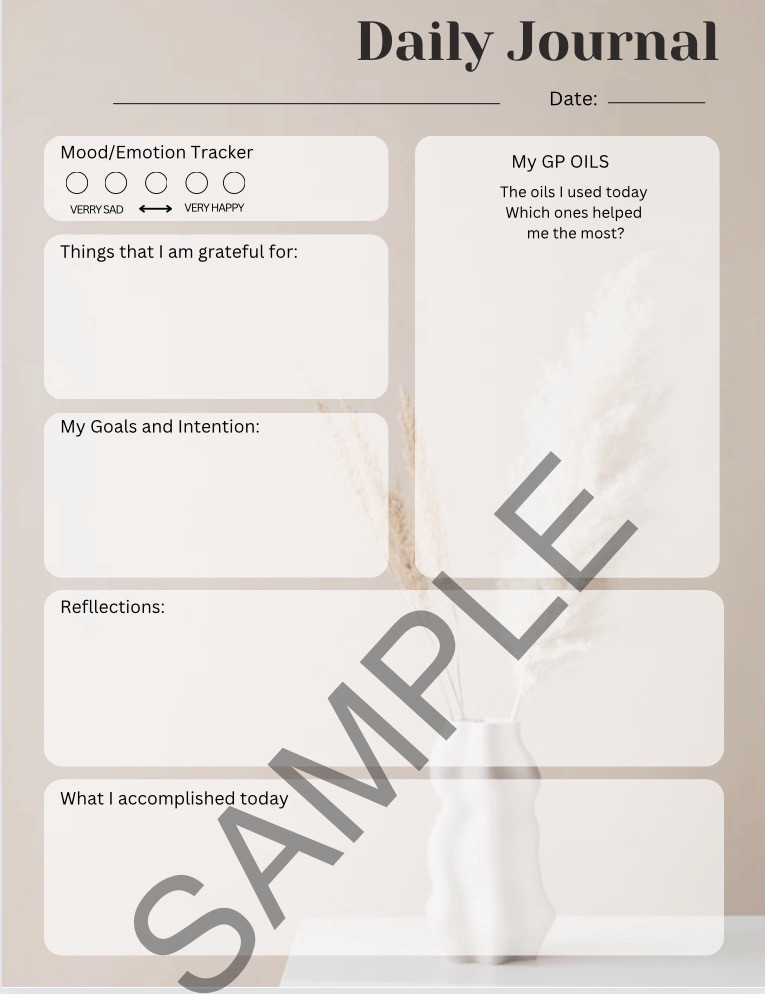 Daily Journal

____ Date: ____

Mood/Emotion Tracker

VERRY SAD ⟷ VERY HAPPY

Things that I am grateful for:

My Goals and Intention:

My GP OILS

The oils I used today Which ones helped me the most?

Refllections:

What I accomplished today

SAMPLE